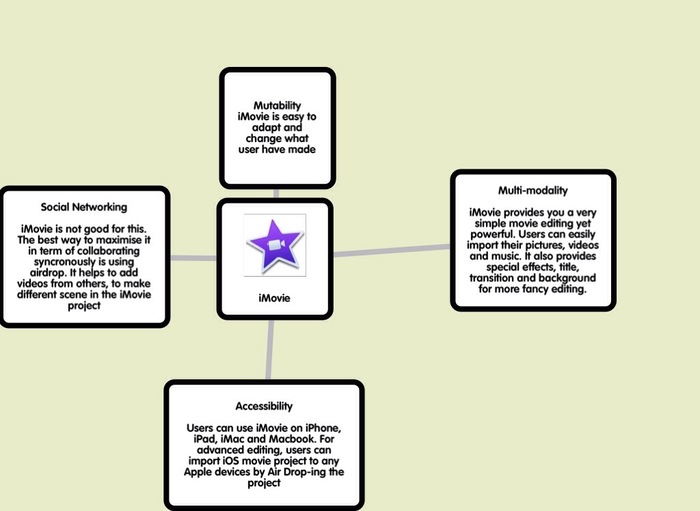 Mutability
iMovie is easy to adapt and change what user have made

Social Networking

iMovie is not good for this. The best way to maximise it in term of collaborating syncronously is using airdrop. It helps to add videos from others, to make different scene in the iMovie project

iMovie

Multi-modality

iMovie provides you a very simple movie editing yet powerful. Users can easily import their pictures, videos and music. It also provides special effects, title, transition and background for more fancy editing.

Accessibility

Users can use iMovie on iPhone, iPad, iMac and Macbook. For advanced editing, users can import iOS movie project to any Apple devices by Air Drop-ing the project